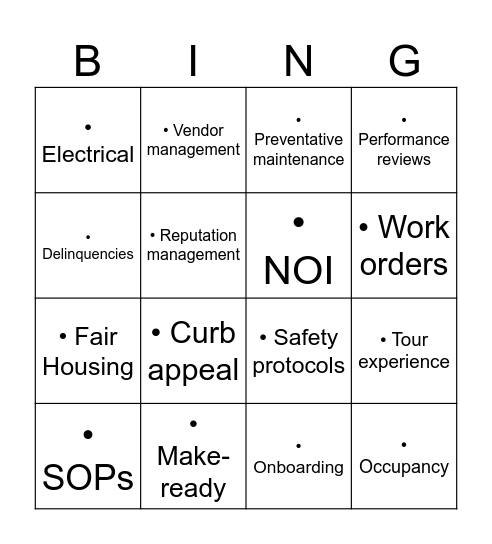 | B | I | N | G |
|---|---|---|---|
| • Electrical | • Vendor management | • Preventative maintenance | • Performance reviews |
| • Delinquencies | • Reputation management | • NOI | • Work orders |
| • Fair Housing | • Curb appeal | • Safety protocols | • Tour experience |
| • SOPs | • Make-ready | • Onboarding | • Occupancy |